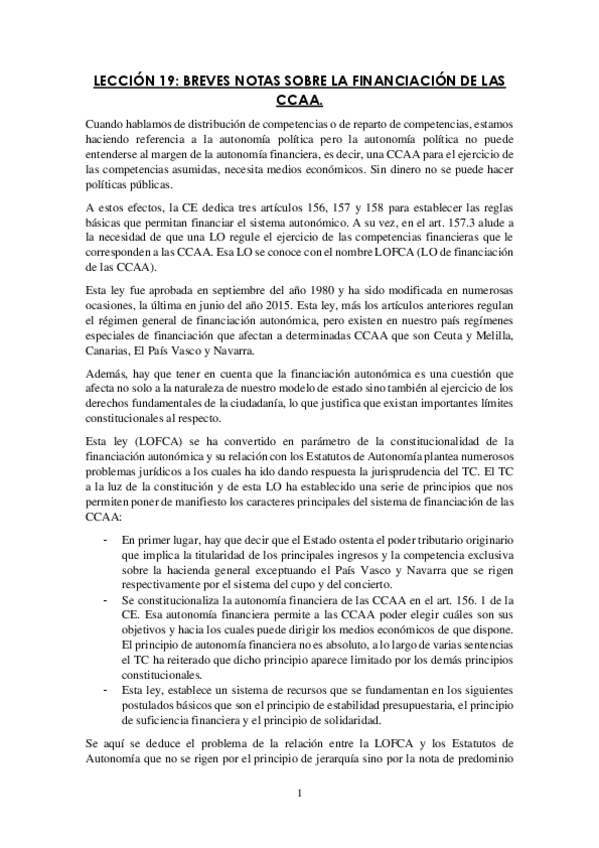 LECCIÓN 19: BREVES NOTAS SOBRE LA FINANCIACIÓN DE LAS CCAA.

Cuando hablamos de distribución de competencias o de reparto de competencias, estamos haciendo referencia a la autonomía política pero la autonomía política no puede entenderse al margen de la autonomía financiera, es decir, una CCAA para el ejercicio de las competencias asumidas, necesita medios económicos. Sin dinero no se puede hacer políticas públicas.

A estos efectos, la CE dedica tres artículos 156, 157 y 158 para establecer las reglas básicas que permitan financiar el sistema autonómico. A su vez, en el art. 157.3 alude a la necesidad de que una LO regule el ejercicio de las competencias financieras que le corresponden a las CCAA. Esa LO se conoce con el nombre LOFCA (LO de financiación de las CCAA).

Esta ley fue aprobada en septiembre del año 1980 y ha sido modificada en numerosas ocasiones, la última en junio del año 2015. Esta ley, más los artículos anteriores regulan el régimen general de financiación autonómica, pero existen en nuestro país regímenes especiales de financiación que afectan a determinadas CCAA que son Ceuta y Melilla, Canarias, El País Vasco y Navarra.

Además, hay que tener en cuenta que la financiación autonómica es una cuestión que afecta no solo a la naturaleza de nuestro modelo de estado sino también al ejercicio de los derechos fundamentales de la ciudadanía, lo que justifica que existan importantes límites constitucionales al respecto.

Esta ley (LOFCA) se ha convertido en parámetro de la constitucionalidad de la financiación autonómica y su relación con los Estatutos de Autonomía plantea numerosos problemas jurídicos a los cuales ha ido dando respuesta la jurisprudencia del TC. El TC a la luz de la constitución y de esta LO ha establecido una serie de principios que nos permiten poner de manifiesto los caracteres principales del sistema de financiación de las CCAA:

- En primer lugar, hay que decir que el Estado ostenta el poder tributario originario que implica la titularidad de los principales ingresos y la competencia exclusiva sobre la hacienda general exceptuando el País Vasco y Navarra que se rigen respectivamente por el sistema del cupo y del concierto.
- Se constitucionaliza la autonomía financiera de las CCAA en el art. 156. 1 de la CE. Esa autonomía financiera permite a las CCAA poder elegir cuáles son sus objetivos y hacia los cuales puede dirigir los medios económicos de que dispone. El principio de autonomía financiera no es absoluto, a lo largo de varias sentencias el TC ha reiterado que dicho principio aparece limitado por los demás principios constitucionales.
- Esta ley, establece un sistema de recursos que se fundamentan en los siguientes postulados básicos que son el principio de estabilidad presupuestaria, el principio de suficiencia financiera y el principio de solidaridad.

Se aquí se deduce el problema de la relación entre la LOFCA y los Estatutos de Autonomía que no se rigen por el principio de jerarquía sino por la nota de predominio

1